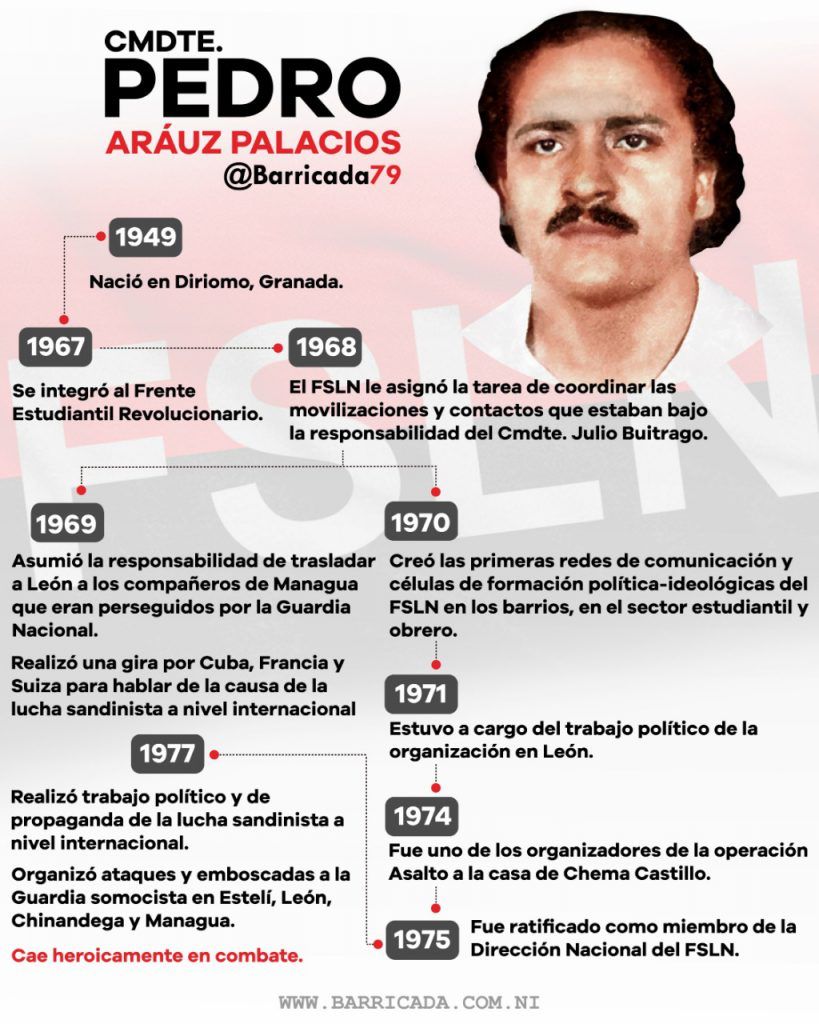 CMDTE.
PEDRO
ARÁUZ PALACIOS
@Barricada79

FSLN

1949
Nació en Diriomo, Granada.

1967
Se integró al Frente Estudiantil Revolucionario.

1968
El FSLN le asignó la tarea de coordinar las movilizaciones y contactos que estaban bajo la responsabilidad del Cmdte. Julio Buitrago.

1969
Asumió la responsabilidad de trasladar a León a los compañeros de Managua que eran perseguidos por la Guardia Nacional.

Realizó una gira por Cuba, Francia y Suiza para hablar de la causa de la lucha sandinista a nivel internacional

1970
Creó las primeras redes de comunicación y células de formación política-ideológicas del FSLN en los barrios, en el sector estudiantil y obrero.

1971
Estuvo a cargo del trabajo político de la organización en León.

1974
Fue uno de los organizadores de la operación Asalto a la casa de Chema Castillo.

1975
Fue ratificado como miembro de la Dirección Nacional del FSLN.

1977
Realizó trabajo político y de propaganda de la lucha sandinista a nivel internacional.

Organizó ataques y emboscadas a la Guardia somocista en Estelí, León, Chinandega y Managua.

Cae heroicamente en combate.

WWW.BARRICADA.COM.NI